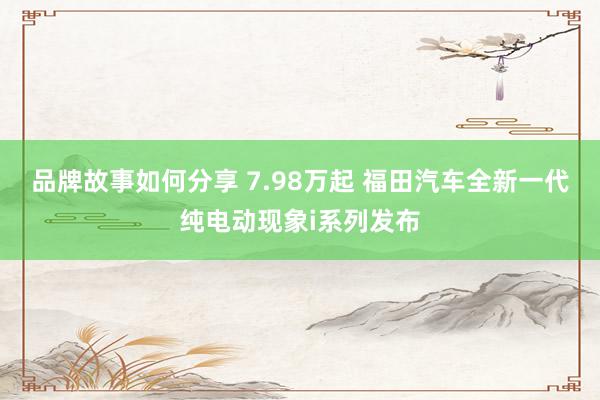 品牌故事如何分享 7.98万起 福田汽车全新一代纯电动现象i系列发布